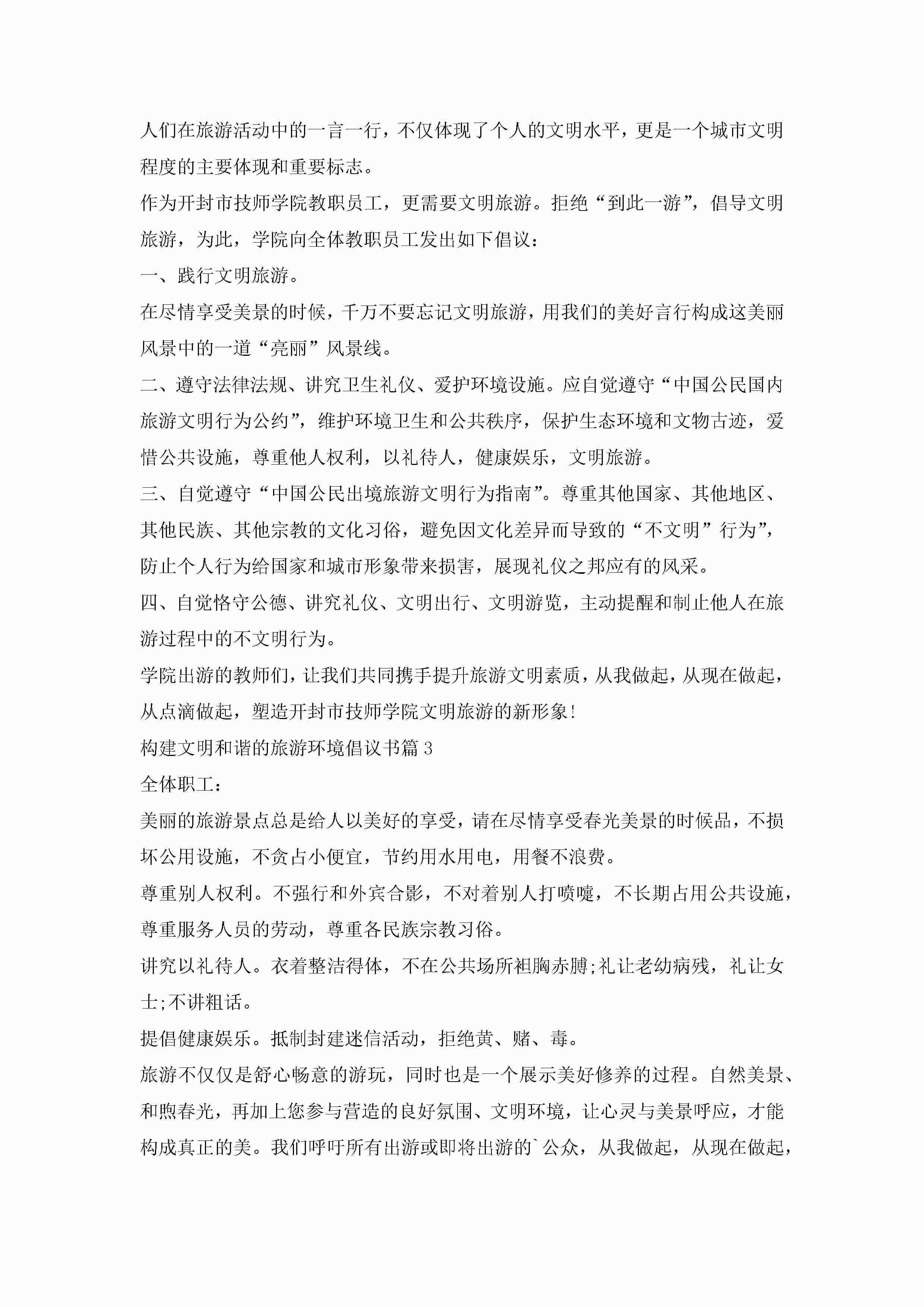 人们在旅游活动中的一言一行，不仅体现了个人的文明水平，更是一个城市文明程度的主要体现和重要标志。

作为开封市技师学院教职员工，更需要文明旅游。拒绝“到此一游”，倡导文明旅游，为此，学院向全体教职员工发出如下倡议：

一、践行文明旅游。

在尽情享受美景的时候，千万不要忘记文明旅游，用我们的美好言行构成这美丽风景中的一道“亮丽”风景线。

二、遵守法律法规、讲究卫生礼仪、爱护环境设施。应自觉遵守“中国公民国内旅游文明行为公约”，维护环境卫生和公共秩序，保护生态环境和文物古迹，爱惜公共设施，尊重他人权利，以礼待人，健康娱乐，文明旅游。

三、自觉遵守“中国公民出境旅游文明行为指南”。尊重其他国家、其他地区、其他民族、其他宗教的文化习俗，避免因文化差异而导致的“不文明”行为”，防止个人行为给国家和城市形象带来损害，展现礼仪之邦应有的风采。

四、自觉恪守公德、讲究礼仪、文明出行、文明游览，主动提醒和制止他人在旅游过程中的不文明行为。

学院出游的教师们，让我们共同携手提升旅游文明素质，从我做起，从现在做起，从点滴做起，塑造开封市技师学院文明旅游的新形象!

构建文明和谐的旅游环境倡议书篇3

全体职工：

美丽的旅游景点总是给人以美好的享受，请在尽情享受春光美景的时候品，不损坏公用设施，不贪占小便宜，节约用水用电，用餐不浪费。

尊重别人权利。不强行和外宾合影，不对着别人打喷嚏，不长期占用公共设施，尊重服务人员的劳动，尊重各民族宗教习俗。

讲究以礼待人。衣着整洁得体，不在公共场所袒胸赤膊;礼让老幼病残，礼让女士;不讲粗话。

提倡健康娱乐。抵制封建迷信活动，拒绝黄、赌、毒。

旅游不仅仅是舒心畅意的游玩，同时也是一个展示美好修养的过程。自然美景、和煦春光，再加上您参与营造的良好氛围、文明环境，让心灵与美景呼应，才能构成真正的美。我们呼吁所有出游或即将出游的`公众，从我做起，从现在做起，